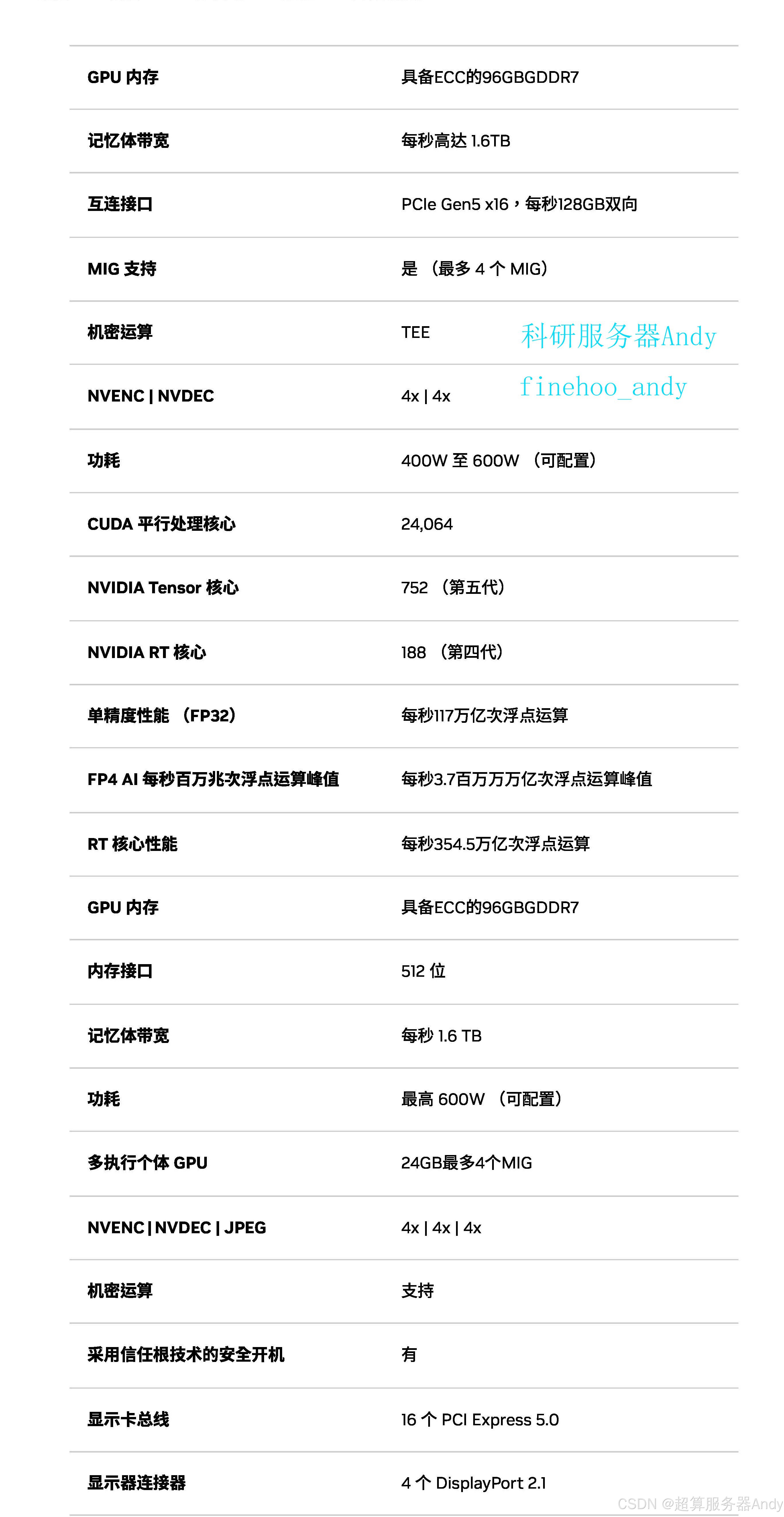 | | |
|---|---|
| GPU 内存 | 具备ECC的96GBGDDR7 |
| 记忆体带宽 | 每秒高达 1.6TB |
| 互连接口 | PCIe Gen5 x16，每秒128GB双向 |
| MIG 支持 | 是 （最多 4 个 MIG） |
| 机密运算 | TEE |
| NVENC \| NVDEC | 4x \| 4x |
| 功耗 | 400W 至 600W （可配置） |
| CUDA 平行处理核心 | 24,064 |
| NVIDIA Tensor 核心 | 752 （第五代） |
| NVIDIA RT 核心 | 188 （第四代） |
| 单精度性能 （FP32） | 每秒117万亿次浮点运算 |
| FP4 AI 每秒百万兆次浮点运算峰值 | 每秒3.7百万万万亿次浮点运算峰值 |
| RT 核心性能 | 每秒354.5万亿次浮点运算 |
| GPU 内存 | 具备ECC的96GBGDDR7 |
| 内存接口 | 512 位 |
| 记忆体带宽 | 每秒 1.6 TB |
| 功耗 | 最高 600W （可配置） |
| 多执行个体 GPU | 24GB最多4个MIG |
| NVENC \| NVDEC \| JPEG | 4x \| 4x \| 4x |
| 机密运算 | 支持 |
| 采用信任根技术的安全开机 | 有 |
| 显示卡总线 | 16 个 PCI Express 5.0 |
| 显示器连接器 | 4 个 DisplayPort 2.1 |

科研服务器Andy
finehoo_andy
CSDN @超算服务器Andy